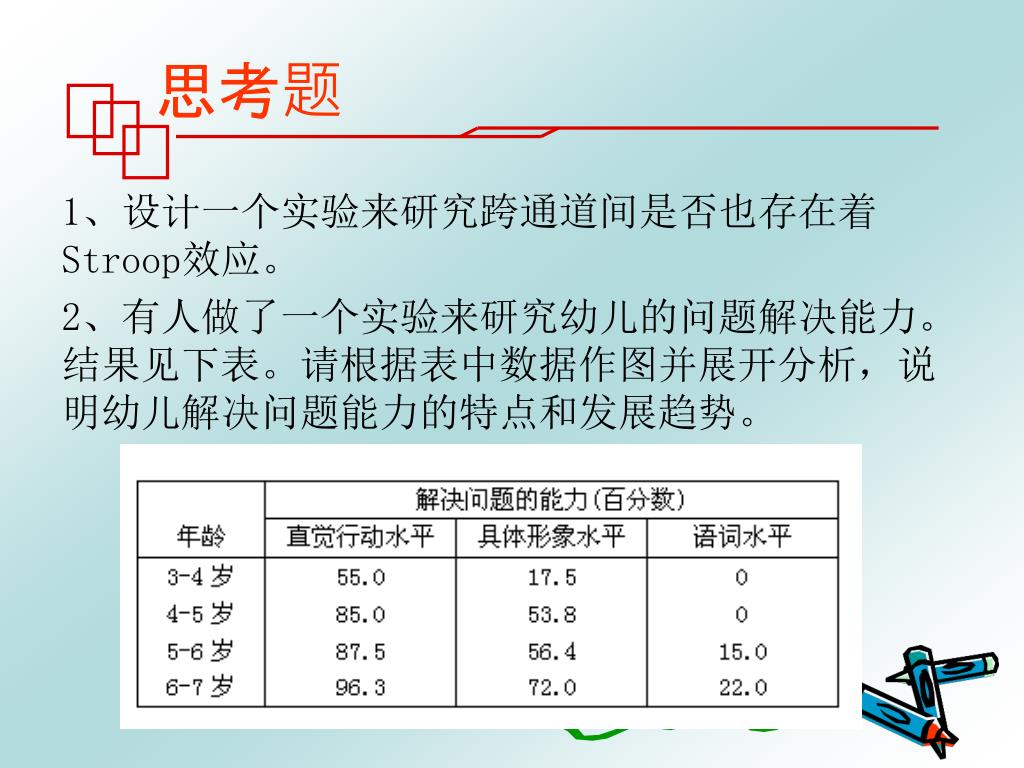 思考题

1、设计一个实验来研究跨通道间是否也存在着Stroop效应。

2、有人做了一个实验来研究幼儿的问题解决能力。结果见下表。请根据表中数据作图并展开分析，说明幼儿解决问题能力的特点和发展趋势。

| 年龄 | 解决问题的能力(百分数) | | |
|---|---|---|---|
| | 直觉行动水平 | 具体形象水平 | 语词水平 |
| 3-4 岁 | 55.0 | 17.5 | 0 |
| 4-5 岁 | 85.0 | 53.8 | 0 |
| 5-6 岁 | 87.5 | 56.4 | 15.0 |
| 6-7 岁 | 96.3 | 72.0 | 22.0 |